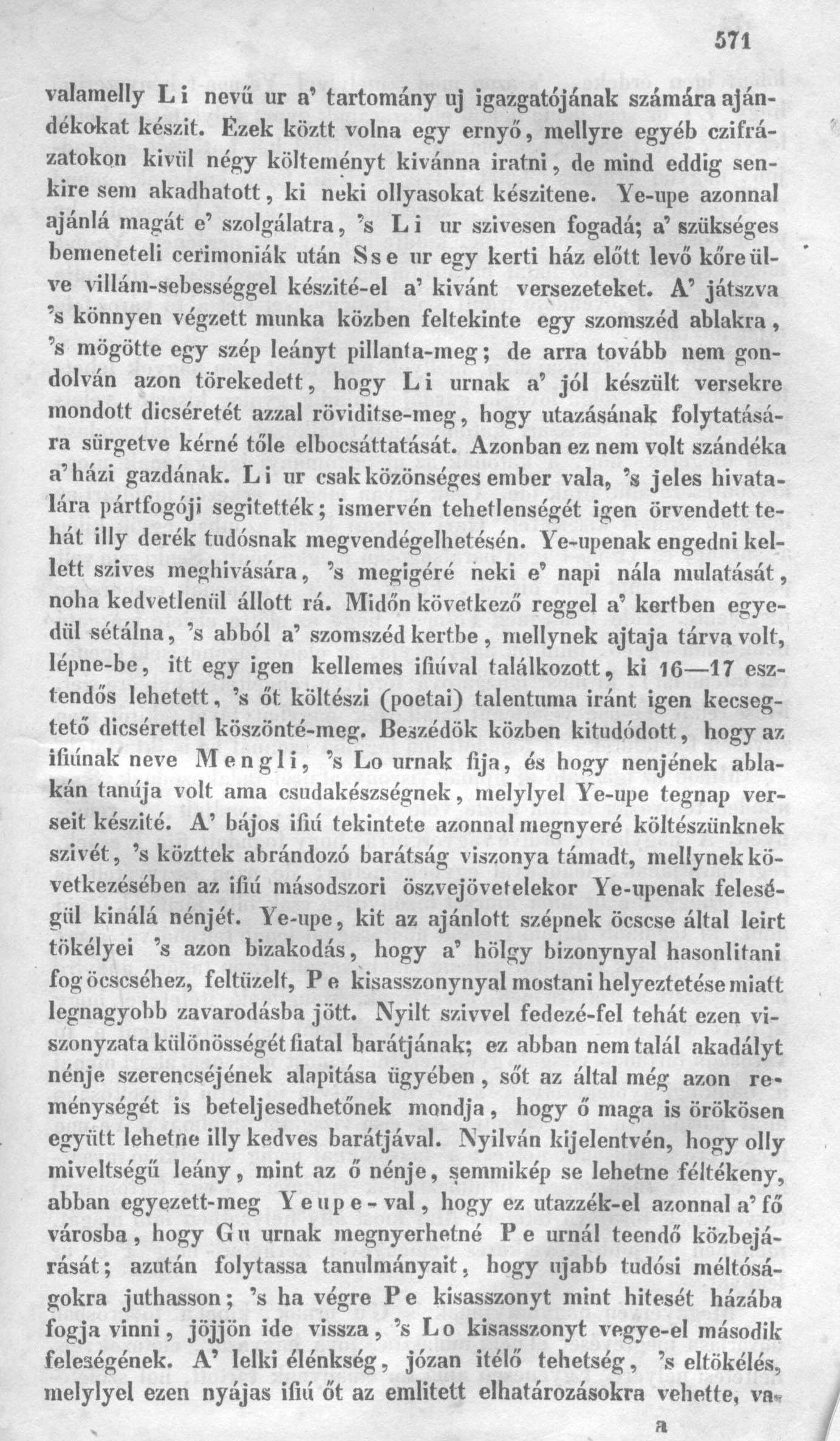 571

valamelly Li nevű ur a' tartomány uj igazgatójának számára ajándékokat készit. Ezek köztt volna egy ernyő, mellyre egyéb czifrázatokon kivül négy költeményt kivánna iratni, de mind eddig senkire sem akadhatott, ki neki ollyasokat készitene. Ye-upe azonnal ajánlá magát e' szolgálatra, 's Li ur szivesen fogadá; a' szükséges bemeneteli cerimoniák után Sse ur egy kerti ház előtt levő kőre ülve villám-sebességgel készité-el a' kivánt versezeteket. A' játszva 's könnyen végzett munka közben feltekinte egy szomszéd ablakra, 's mögötte egy szép leányt pillanta-meg; de arra tovább nem gondolván azon törekedett, hogy Li urnak a' jól készült versekre mondott dicséretét azzal röviditse-meg, hogy utazásának folytatására sürgetve kérné tőle elbocsáttatását. Azonban ez nem volt szándéka a' házi gazdának. Li ur csak közönséges ember vala, 's jeles hivatalára pártfogóji segitették; ismervén tehetlenségét igen örvendett tehát illy derék tudósnak megvendégelhetésén. Ye-upenak engedni kellett szives meghivására, 's megigéré neki e' napi nála mulatását, noha kedvetlenül állott rá. Midőn következő reggel a' kertben egyedül sétálna, 's abból a' szomszéd kertbe, mellynek ajtaja tárva volt, lépne-be, itt egy igen kellemes ifiúval találkozott, ki 16—17 esztendős lehetett, 's őt költészi (poetai) talentuma iránt igen kecsegtető dicsérettel köszönté-meg. Beszédök közben kitudódott, hogy az ifiúnak neve Mengli, 's Lo urnak fija, és hogy nenjének ablakán tanúja volt ama csudakészségnek, melylyel Ye-upe tegnap verseit készité. A' bájos ifiú tekintete azonnal megnyeré költészünknek szivét, 's közttek abrándozó barátság viszonya támadt, mellynek következésében az ifiú másodszori öszvejövetelekor Ye-upenak feleségül kinálá nénjét. Ye-upe, kit az ajánlott szépnek öcscse által leirt tökélyei 's azon bizakodás, hogy a' hölgy bizonynyal hasonlitani fog öcscséhez, feltüzelt, Pe kisasszonynyal mostani helyeztetése miatt legnagyobb zavarodásba jött. Nyilt szivvel fedezé-fel tehát ezen viszonyzata különösségét fiatal barátjának; ez abban nem talál akadályt nénje szerencséjének alapitása ügyében, sőt az által még azon reménységét is beteljesedhetőnek mondja, hogy ő maga is örökösen együtt lehetne illy kedves barátjával. Nyilván kijelentvén, hogy olly miveltségű leány, mint az ő nénje, semmikép se lehetne féltékeny, abban egyezett-meg Yeupe-val, hogy ez utazzék-el azonnal a' fő városba, hogy Gu urnak megnyerhetné Pe urnál teendő közbejárását; azután folytassa tanulmányait, hogy ujabb tudósi méltóságokra juthasson; 's ha végre Pe kisasszonyt mint hitesét házába fogja vinni, jöjjön ide vissza, 's Lo kisasszonyt vegye-el második feleségének. A' lelki élénkség, józan itélő tehetség, 's eltökélés, melylyel ezen nyájas ifiú őt az emlitett elhatározásokra vehette, va-

a